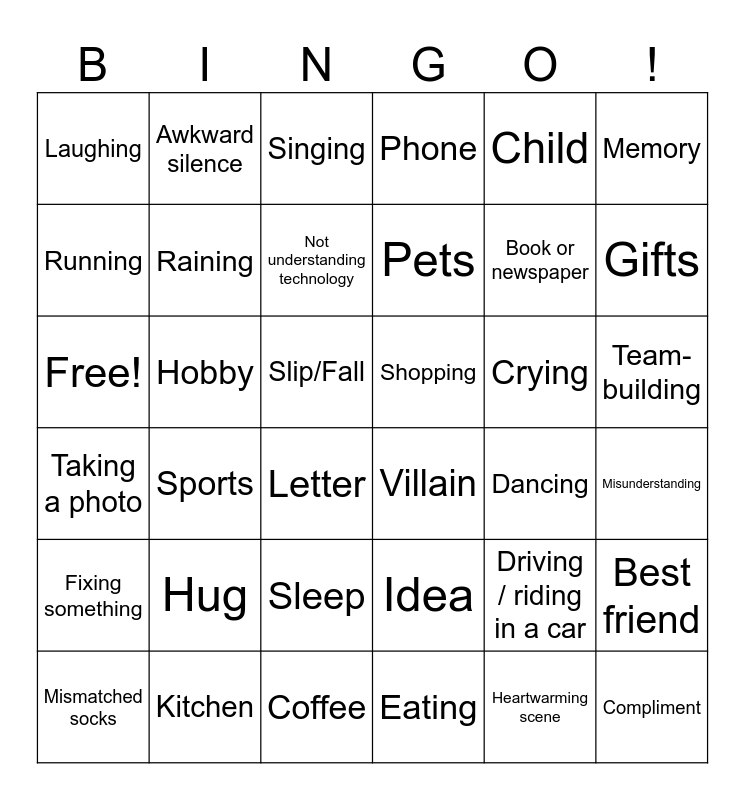 | B | I | N | G | O | ! |
|---|---|---|---|---|---|
| Laughing | Awkward silence | Singing | Phone | Child | Memory |
| Running | Raining | Not understanding technology | Pets | Book or newspaper | Gifts |
| Free! | Hobby | Slip/Fall | Shopping | Crying | Team-building |
| Taking a photo | Sports | Letter | Villain | Dancing | Misunderstanding |
| Fixing something | Hug | Sleep | Idea | Driving / riding in a car | Best friend |
| Mismatched socks | Kitchen | Coffee | Eating | Heartwarming scene | Compliment |